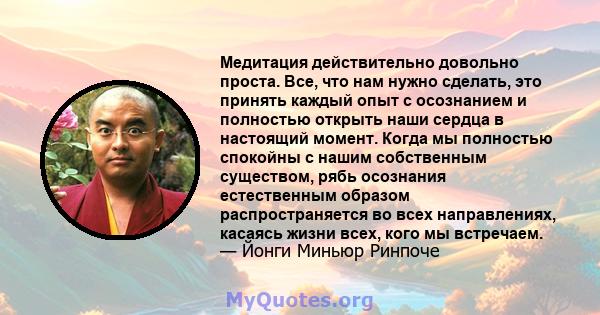 Медитация действительно довольно проста. Все, что нам нужно сделать, это принять каждый опыт с осознанием и полностью открыть наши сердца в настоящий момент. Когда мы полностью спокойны с нашим собственным существом, рябь осознания естественным образом распространяется во всех направлениях, касаясь жизни всех, кого мы встречаем.
— Йонги Миньюр Ринпоче

MyQuotes.org